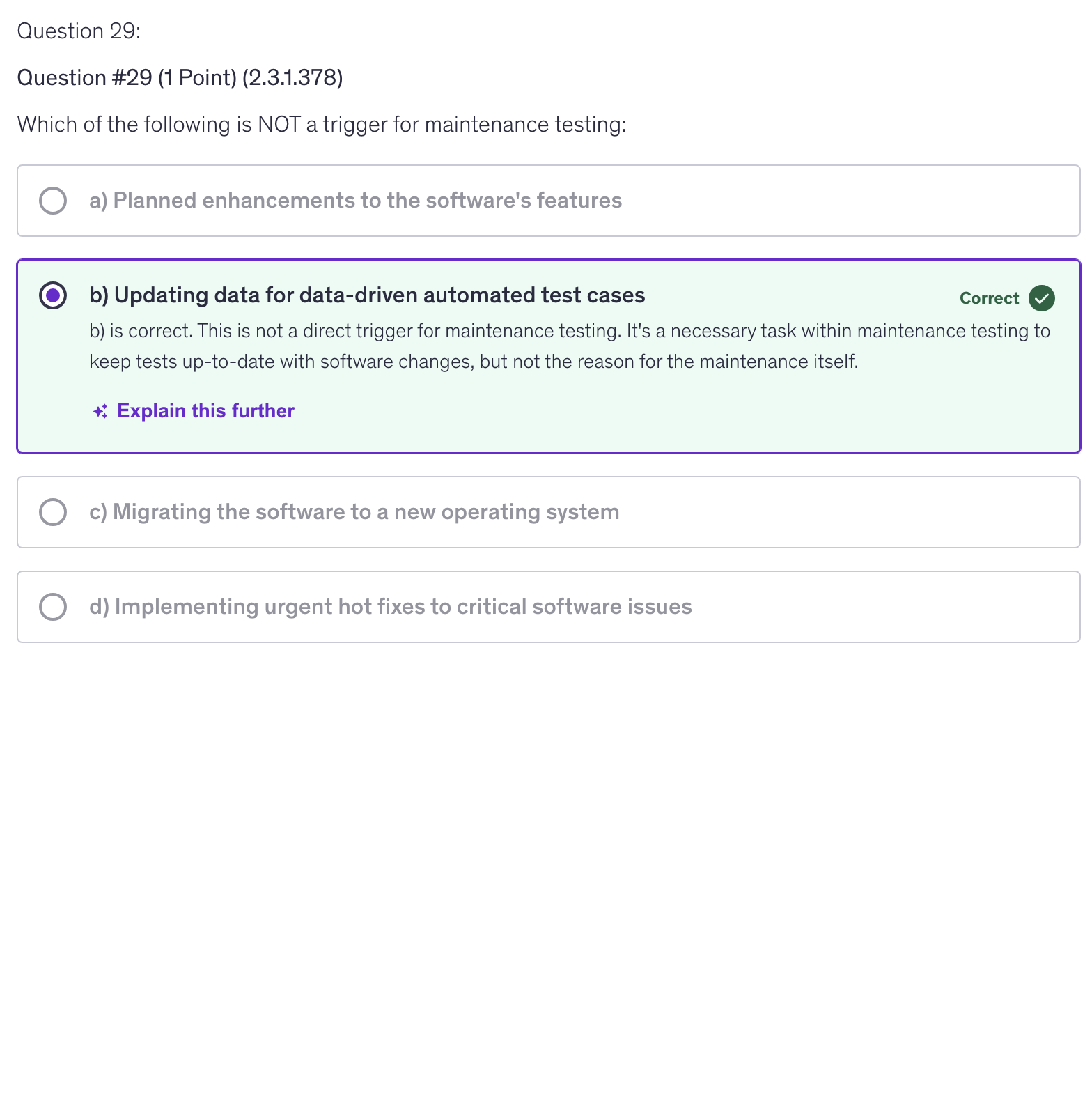 Question 29:

Question #29 (1 Point) (2.3.1.378)

Which of the following is NOT a trigger for maintenance testing:

a) Planned enhancements to the software's features

b) Updating data for data-driven automated test cases

Correct

b) is correct. This is not a direct trigger for maintenance testing. It's a necessary task within maintenance testing to keep tests up-to-date with software changes, but not the reason for the maintenance itself.

Explain this further

c) Migrating the software to a new operating system

d) Implementing urgent hot fixes to critical software issues